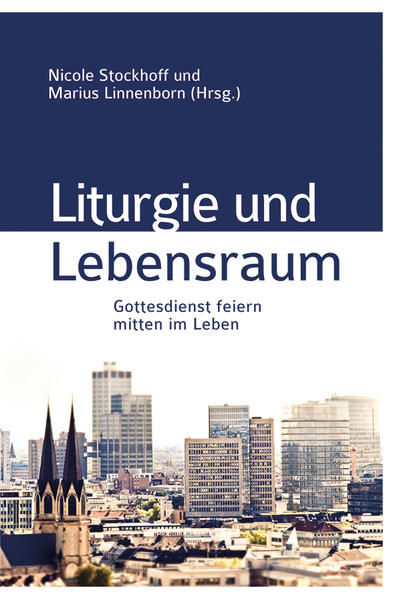 Nicole Stockhoff und
Marius Linnenborn (Hrsg.)

Liturgie und Lebensraum

Gottesdienst feiern
mitten im Leben